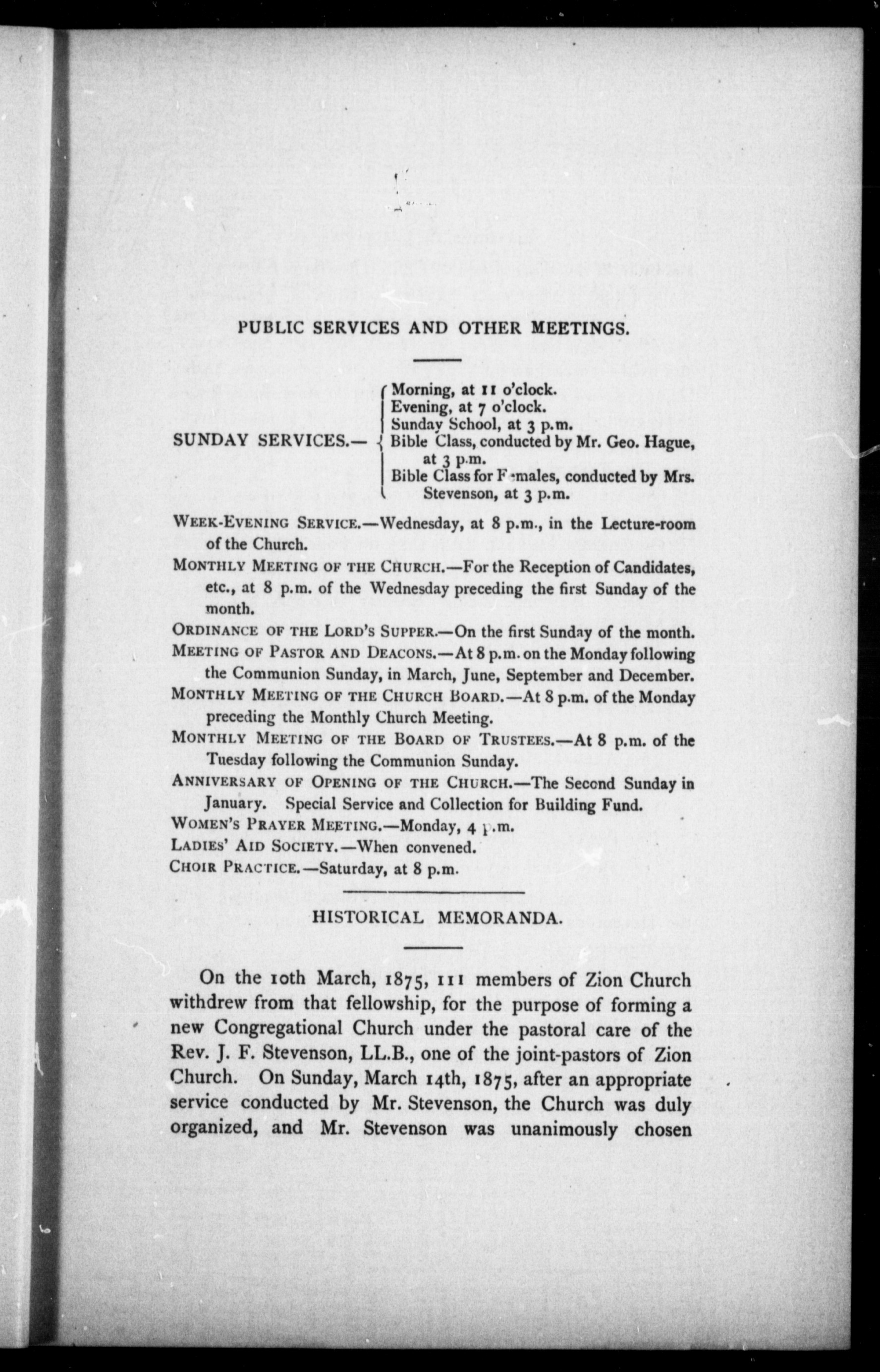 PUBLIC SERVICES AND OTHER MEETINGS.

SUNDAY SERVICES.— Morning, at 11 o'clock.
Evening, at 7 o'clock.
Sunday School, at 3 p.m.
Bible Class, conducted by Mr. Geo. Hague, at 3 p.m.
Bible Class for Females, conducted by Mrs. Stevenson, at 3 p.m.

WEEK-EVENING SERVICE.—Wednesday, at 8 p.m., in the Lecture-room of the Church.

MONTHLY MEETING OF THE CHURCH.—For the Reception of Candidates, etc., at 8 p.m. of the Wednesday preceding the first Sunday of the month.

ORDINANCE OF THE LORD'S SUPPER.—On the first Sunday of the month.

MEETING OF PASTOR AND DEACONS.—At 8 p.m. on the Monday following the Communion Sunday, in March, June, September and December.

MONTHLY MEETING OF THE CHURCH BOARD.—At 8 p.m. of the Monday preceding the Monthly Church Meeting.

MONTHLY MEETING OF THE BOARD OF TRUSTEES.—At 8 p.m. of the Tuesday following the Communion Sunday.

ANNIVERSARY OF OPENING OF THE CHURCH.—The Second Sunday in January. Special Service and Collection for Building Fund.

WOMEN'S PRAYER MEETING.—Monday, 4 p.m.

LADIES' AID SOCIETY.—When convened.

CHOIR PRACTICE.—Saturday, at 8 p.m.

HISTORICAL MEMORANDA.

On the 10th March, 1875, 111 members of Zion Church withdrew from that fellowship, for the purpose of forming a new Congregational Church under the pastoral care of the Rev. J. F. Stevenson, LL.B., one of the joint-pastors of Zion Church. On Sunday, March 14th, 1875, after an appropriate service conducted by Mr. Stevenson, the Church was duly organized, and Mr. Stevenson was unanimously chosen